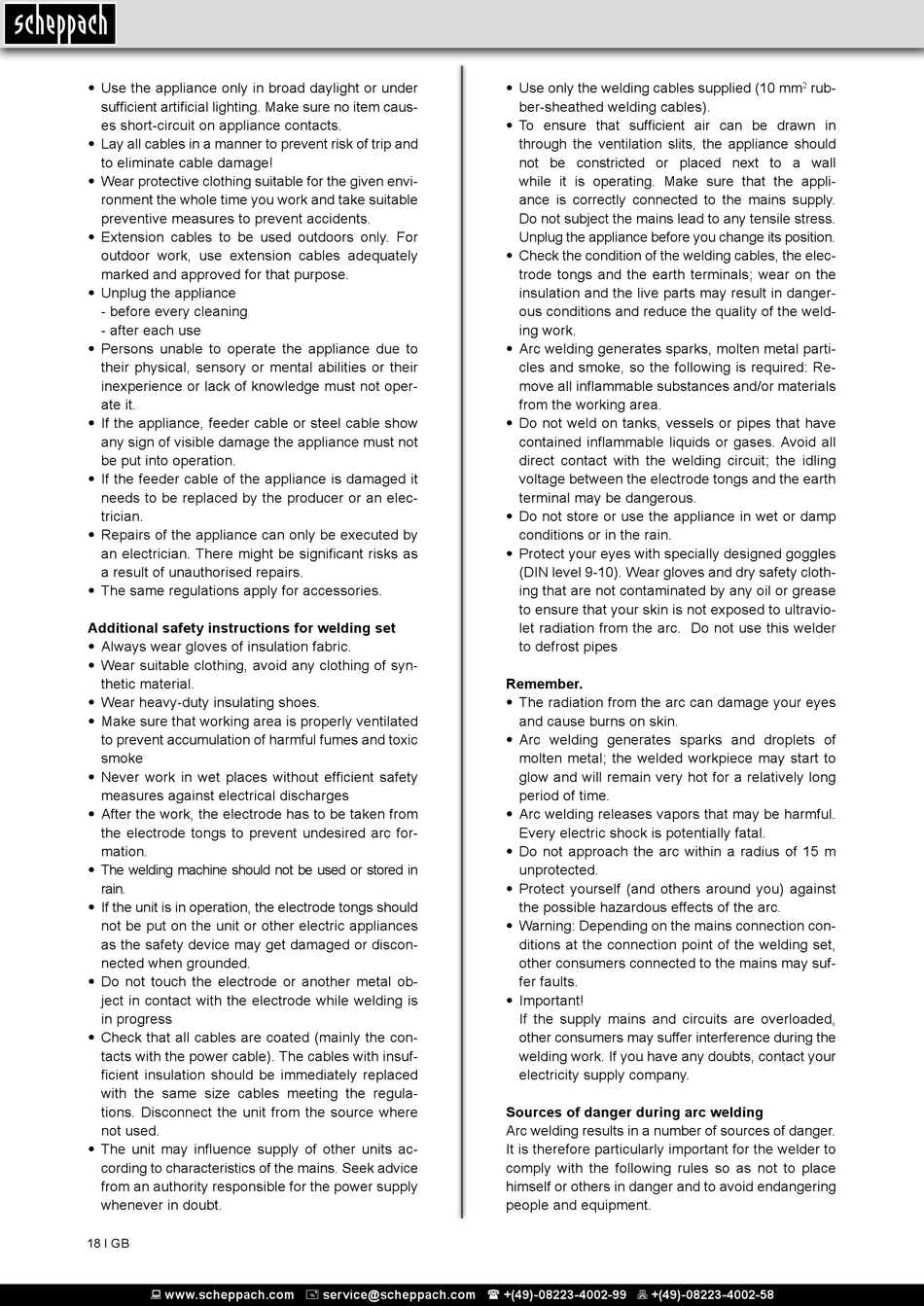 scheppach

• Use the appliance only in broad daylight or under sufficient artificial lighting. Make sure no item causes short-circuit on appliance contacts.
• Lay all cables in a manner to prevent risk of trip and to eliminate cable damage!
• Wear protective clothing suitable for the given environment the whole time you work and take suitable preventive measures to prevent accidents.
• Extension cables to be used outdoors only. For outdoor work, use extension cables adequately marked and approved for that purpose.
• Unplug the appliance
- before every cleaning
- after each use
• Persons unable to operate the appliance due to their physical, sensory or mental abilities or their inexperience or lack of knowledge must not operate it.
• If the appliance, feeder cable or steel cable show any sign of visible damage the appliance must not be put into operation.
• If the feeder cable of the appliance is damaged it needs to be replaced by the producer or an electrician.
• Repairs of the appliance can only be executed by an electrician. There might be significant risks as a result of unauthorised repairs.
• The same regulations apply for accessories.

Additional safety instructions for welding set
• Always wear gloves of insulation fabric.
• Wear suitable clothing, avoid any clothing of synthetic material.
• Wear heavy-duty insulating shoes.
• Make sure that working area is properly ventilated to prevent accumulation of harmful fumes and toxic smoke
• Never work in wet places without efficient safety measures against electrical discharges
• After the work, the electrode has to be taken from the electrode tongs to prevent undesired arc formation.
• The welding machine should not be used or stored in rain.
• If the unit is in operation, the electrode tongs should not be put on the unit or other electric appliances as the safety device may get damaged or disconnected when grounded.
• Do not touch the electrode or another metal object in contact with the electrode while welding is in progress
• Check that all cables are coated (mainly the contacts with the power cable). The cables with insufficient insulation should be immediately replaced with the same size cables meeting the regulations. Disconnect the unit from the source where not used.
• The unit may influence supply of other units according to characteristics of the mains. Seek advice from an authority responsible for the power supply whenever in doubt.

• Use only the welding cables supplied (10 mm$^2$ rubber-sheathed welding cables).
• To ensure that sufficient air can be drawn in through the ventilation slits, the appliance should not be constricted or placed next to a wall while it is operating. Make sure that the appliance is correctly connected to the mains supply. Do not subject the mains lead to any tensile stress. Unplug the appliance before you change its position.
• Check the condition of the welding cables, the electrode tongs and the earth terminals; wear on the insulation and the live parts may result in dangerous conditions and reduce the quality of the welding work.
• Arc welding generates sparks, molten metal particles and smoke, so the following is required: Remove all inflammable substances and/or materials from the working area.
• Do not weld on tanks, vessels or pipes that have contained inflammable liquids or gases. Avoid all direct contact with the welding circuit; the idling voltage between the electrode tongs and the earth terminal may be dangerous.
• Do not store or use the appliance in wet or damp conditions or in the rain.
• Protect your eyes with specially designed goggles (DIN level 9-10). Wear gloves and dry safety clothing that are not contaminated by any oil or grease to ensure that your skin is not exposed to ultraviolet radiation from the arc. Do not use this welder to defrost pipes

Remember.
• The radiation from the arc can damage your eyes and cause burns on skin.
• Arc welding generates sparks and droplets of molten metal; the welded workpiece may start to glow and will remain very hot for a relatively long period of time.
• Arc welding releases vapors that may be harmful. Every electric shock is potentially fatal.
• Do not approach the arc within a radius of 15 m unprotected.
• Protect yourself (and others around you) against the possible hazardous effects of the arc.
• Warning: Depending on the mains connection conditions at the connection point of the welding set, other consumers connected to the mains may suffer faults.
• Important!
If the supply mains and circuits are overloaded, other consumers may suffer interference during the welding work. If you have any doubts, contact your electricity supply company.

Sources of danger during arc welding
Arc welding results in a number of sources of danger. It is therefore particularly important for the welder to comply with the following rules so as not to place himself or others in danger and to avoid endangering people and equipment.

18 I GB

www.scheppach.com service@scheppach.com +(49)-08223-4002-99 +(49)-08223-4002-58